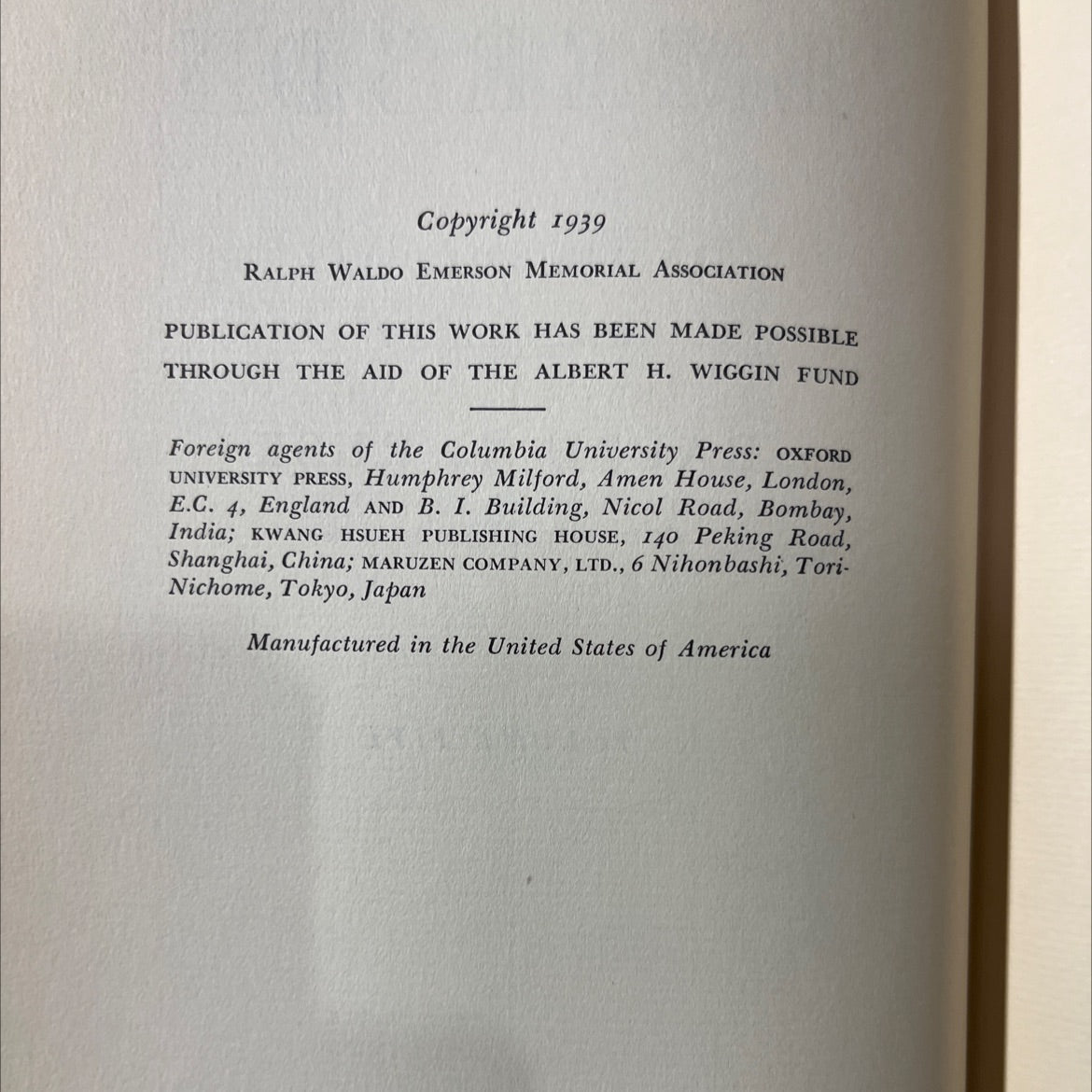 Copyright 1939

RALPH WALDO EMERSON MEMORIAL ASSOCIATION

PUBLICATION OF THIS WORK HAS BEEN MADE POSSIBLE THROUGH THE AID OF THE ALBERT H. WIGGIN FUND

Foreign agents of the Columbia University Press: OXFORD UNIVERSITY PRESS, Humphrey Milford, Amen House, London, E.C. 4, England AND B. I. Building, Nicol Road, Bombay, India; KWANG HSUEH PUBLISHING HOUSE, 140 Peking Road, Shanghai, China; MARUZEN COMPANY, LTD., 6 Nihonbashi, Tori-Nichome, Tokyo, Japan

Manufactured in the United States of America